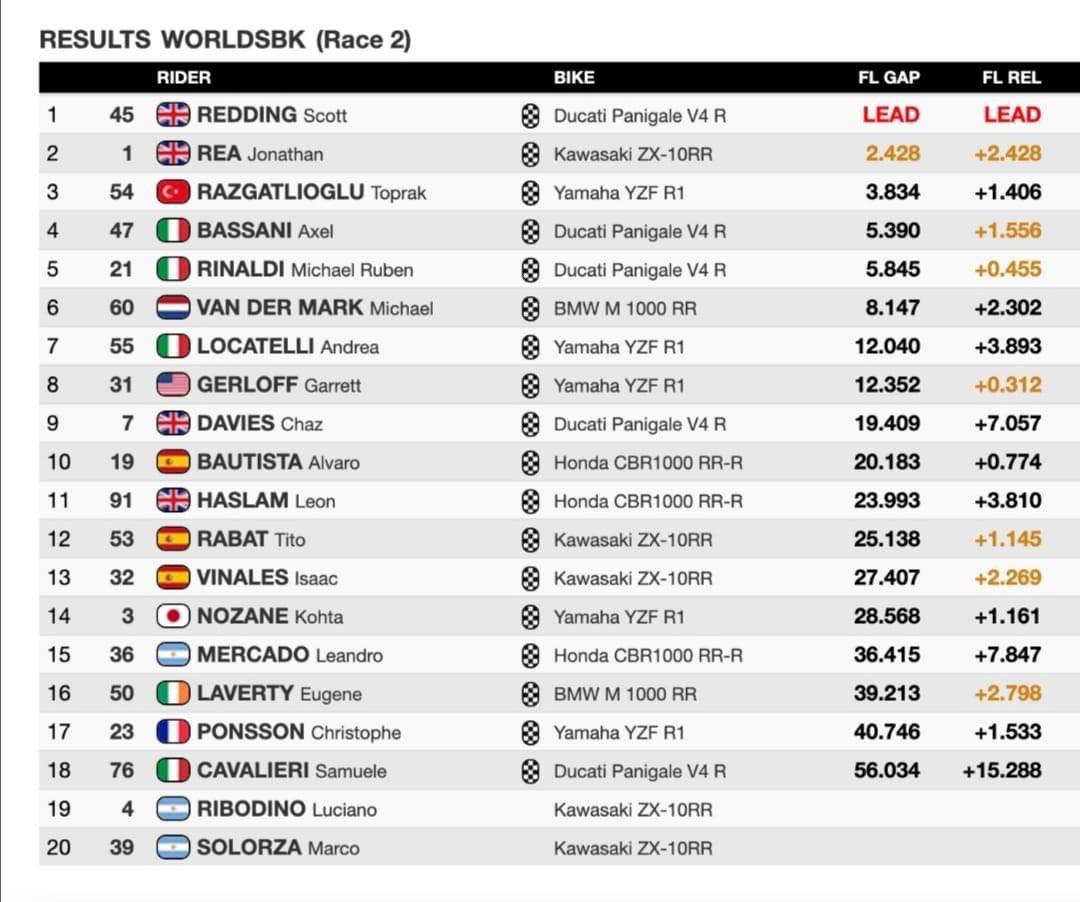 RESULTS WORLDSBK (Race 2)

| | | RIDER | BIKE | FL GAP | FL REL |
|---|---|---|---|---|---|
| 1 | 45 | REDDING Scott | Ducati Panigale V4 R | LEAD | LEAD |
| 2 | 1 | REA Jonathan | Kawasaki ZX-10RR | 2.428 | +2.428 |
| 3 | 54 | RAZGATLIOGLU Toprak | Yamaha YZF R1 | 3.834 | +1.406 |
| 4 | 47 | BASSANI Axel | Ducati Panigale V4 R | 5.390 | +1.556 |
| 5 | 21 | RINALDI Michael Ruben | Ducati Panigale V4 R | 5.845 | +0.455 |
| 6 | 60 | VAN DER MARK Michael | BMW M 1000 RR | 8.147 | +2.302 |
| 7 | 55 | LOCATELLI Andrea | Yamaha YZF R1 | 12.040 | +3.893 |
| 8 | 31 | GERLOFF Garrett | Yamaha YZF R1 | 12.352 | +0.312 |
| 9 | 7 | DAVIES Chaz | Ducati Panigale V4 R | 19.409 | +7.057 |
| 10 | 19 | BAUTISTA Alvaro | Honda CBR1000 RR-R | 20.183 | +0.774 |
| 11 | 91 | HASLAM Leon | Honda CBR1000 RR-R | 23.993 | +3.810 |
| 12 | 53 | RABAT Tito | Kawasaki ZX-10RR | 25.138 | +1.145 |
| 13 | 32 | VINALES Isaac | Kawasaki ZX-10RR | 27.407 | +2.269 |
| 14 | 3 | NOZANE Kohta | Yamaha YZF R1 | 28.568 | +1.161 |
| 15 | 36 | MERCADO Leandro | Honda CBR1000 RR-R | 36.415 | +7.847 |
| 16 | 50 | LAVERTY Eugene | BMW M 1000 RR | 39.213 | +2.798 |
| 17 | 23 | PONSSON Christophe | Yamaha YZF R1 | 40.746 | +1.533 |
| 18 | 76 | CAVALIERI Samuele | Ducati Panigale V4 R | 56.034 | +15.288 |
| 19 | 4 | RIBODINO Luciano | Kawasaki ZX-10RR | | |
| 20 | 39 | SOLORZA Marco | Kawasaki ZX-10RR | | |